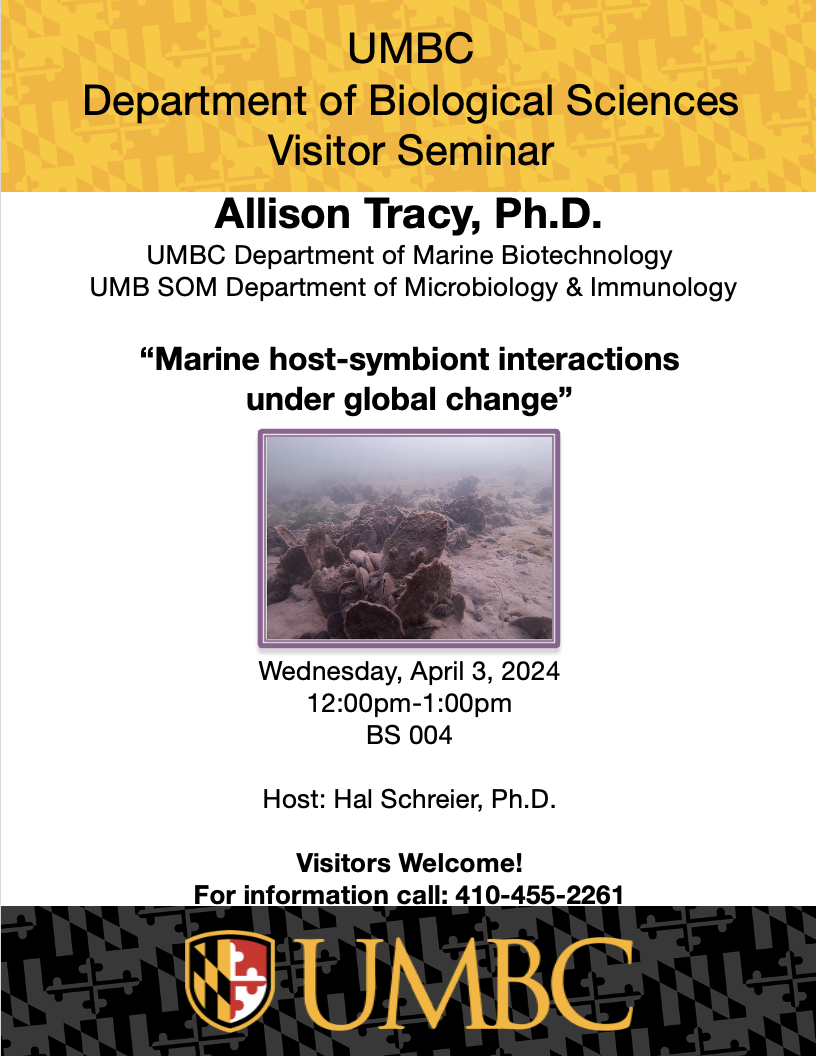 UMBC
Department of Biological Sciences
Visitor Seminar

Allison Tracy, Ph.D.
UMBC Department of Marine Biotechnology
UMB SOM Department of Microbiology & Immunology

“Marine host-symbiont interactions under global change”

Wednesday, April 3, 2024
12:00pm-1:00pm
BS 004

Host: Hal Schreier, Ph.D.

Visitors Welcome!
For information call: 410-455-2261

UMBC